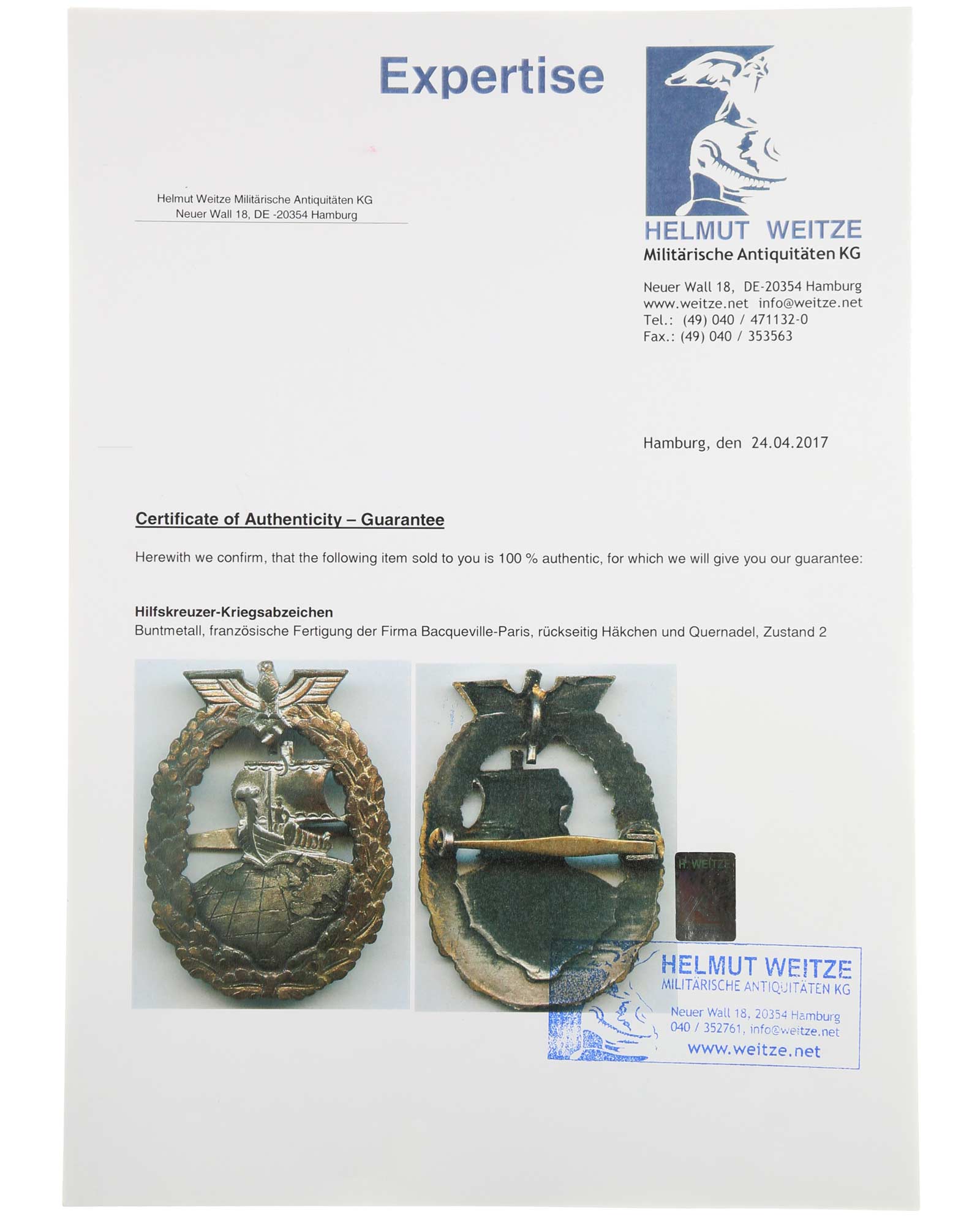 Expertise

Helmut Weitze Militärische Antiquitäten KG
Neuer Wall 18, DE -20354 Hamburg

HELMUT WEITZE
Militärische Antiquitäten KG

Neuer Wall 18, DE-20354 Hamburg
www.weitze.net info@weitze.net
Tel.: (49) 040 / 471132-0
Fax.: (49) 040 / 353563

Hamburg, den 24.04.2017

Certificate of Authenticity – Guarantee

Herewith we confirm, that the following item sold to you is 100 % authentic, for which we will give you our guarantee:

Hilfskreuzer-Kriegsabzeichen
Buntmetall, französische Fertigung der Firma Bacqueville-Paris, rückseitig Häkchen und Quernadel, Zustand 2

H. WEITZE

HELMUT WEITZE
MILITÄRISCHE ANTIQUITÄTEN KG
Neuer Wall 18, 20354 Hamburg
040 / 352761, info@weitze.net
www.weitze.net